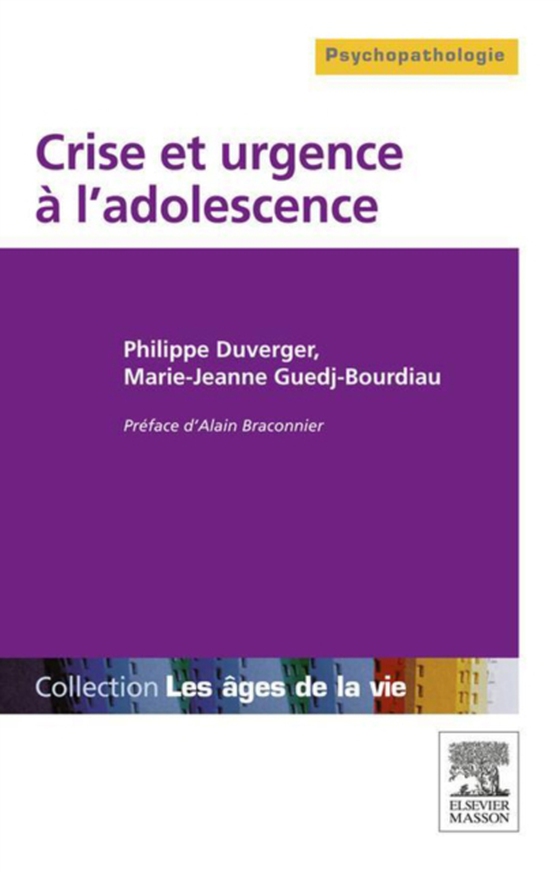 Psychopathologie

Crise et urgence à l'adolescence

Philippe Duverger, Marie-Jeanne Guedj-Bourdiau

Préface d'Alain Braconnier

Collection Les âges de la vie

ELSEVIER MASSON